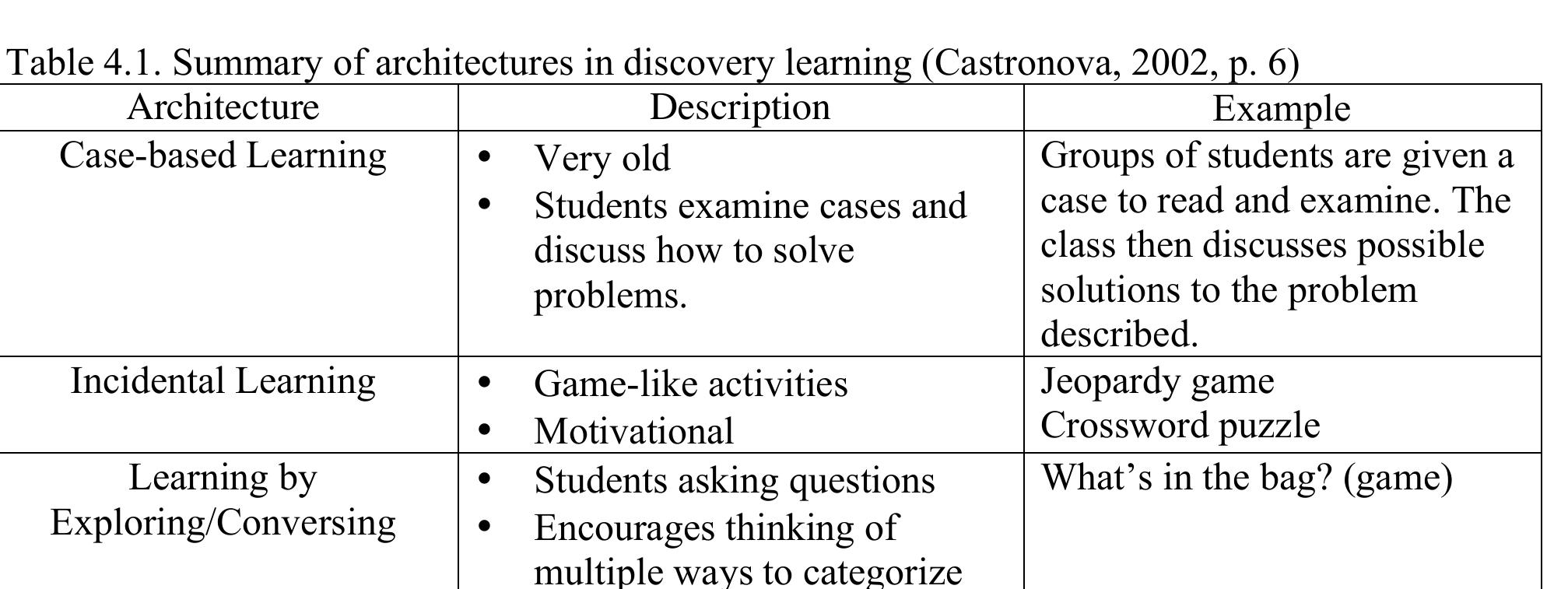 Table 4.1. Summary of architectures in discovery learning (Castronova, 2002, p. 6)

| Architecture | Description | Example |
|---|---|---|
| Case-based Learning | • Very old • Students examine cases and discuss how to solve problems. | Groups of students are given a case to read and examine. The class then discusses possible solutions to the problem described. |
| Incidental Learning | • Game-like activities • Motivational | Jeopardy game Crossword puzzle |
| Learning by Exploring/Conversing | • Students asking questions • Encourages thinking of multiple ways to categorize | What's in the bag? (game) |